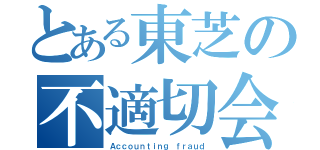 とある東芝の
不適切会
Accounting fraud